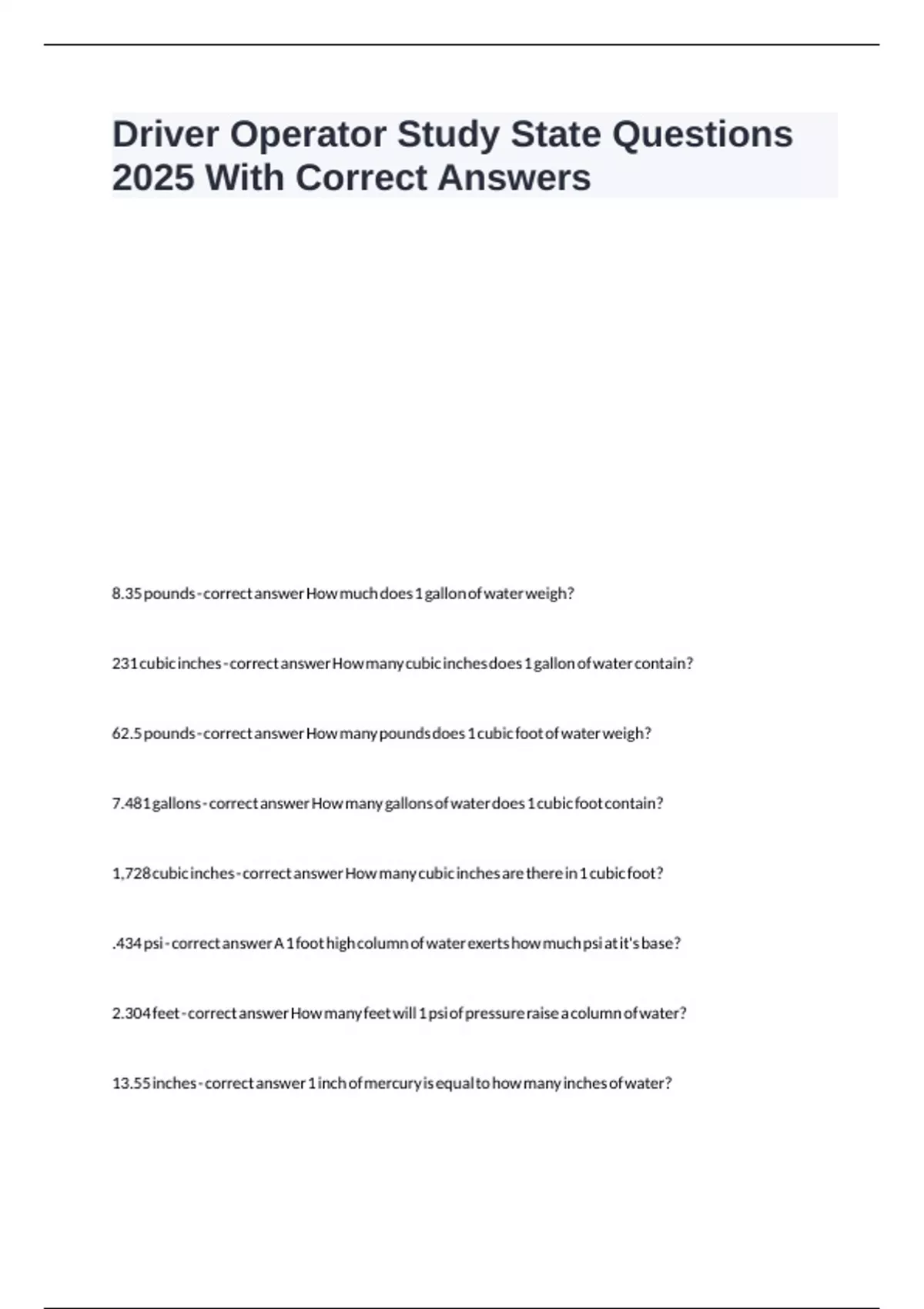 Driver Operator Study State Questions 2025 With Correct Answers

8.35 pounds - correct answer How much does 1 gallon of water weigh?

231 cubic inches - correct answer How many cubic inches does 1 gallon of water contain?

62.5 pounds - correct answer How many pounds does 1 cubic foot of water weigh?

7.481 gallons - correct answer How many gallons of water does 1 cubic foot contain?

1,728 cubic inches - correct answer How many cubic inches are there in 1 cubic foot?

.434 psi - correct answer A 1 foot high column of water exerts how much psi at it's base?

2.304 feet - correct answer How many feet will 1 psi of pressure raise a column of water?

13.55 inches - correct answer 1 inch of mercury is equal to how many inches of water?